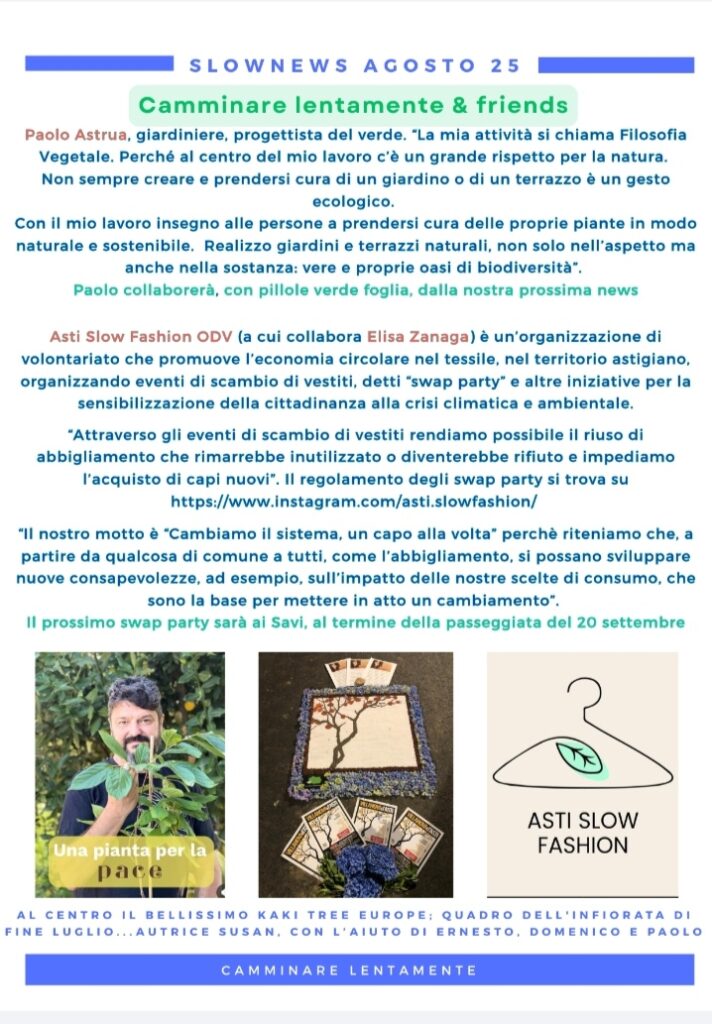 SLOWNEWS AGOSTO 25

Camminare lentamente & friends

Paolo Astrua, giardiniere, progettista del verde. "La mia attività si chiama Filosofia Vegetale. Perché al centro del mio lavoro c'è un grande rispetto per la natura. Non sempre creare e prendersi cura di un giardino o di un terrazzo è un gesto ecologico.
Con il mio lavoro insegno alle persone a prendersi cura delle proprie piante in modo naturale e sostenibile. Realizzo giardini e terrazzi naturali, non solo nell'aspetto ma anche nella sostanza: vere e proprie oasi di biodiversità".
Paolo collaborerà, con pillole verde foglia, dalla nostra prossima news

Asti Slow Fashion ODV (a cui collabora Elisa Zanaga) è un'organizzazione di volontariato che promuove l'economia circolare nel tessile, nel territorio astigiano, organizzando eventi di scambio di vestiti, detti "swap party" e altre iniziative per la sensibilizzazione della cittadinanza alla crisi climatica e ambientale.

"Attraverso gli eventi di scambio di vestiti rendiamo possibile il riuso di abbigliamento che rimarrebbe inutilizzato o diventerebbe rifiuto e impediamo l'acquisto di capi nuovi". Il regolamento degli swap party si trova su https://www.instagram.com/asti.slowfashion/

"Il nostro motto è "Cambiamo il sistema, un capo alla volta" perchè riteniamo che, a partire da qualcosa di comune a tutti, come l'abbigliamento, si possano sviluppare nuove consapevolezze, ad esempio, sull'impatto delle nostre scelte di consumo, che sono la base per mettere in atto un cambiamento".
Il prossimo swap party sarà ai Savi, al termine della passeggiata del 20 settembre

Una pianta per la pace

ASTI SLOW FASHION

AL CENTRO IL BELLISSIMO KAKI TREE EUROPE; QUADRO DELL'INFIORATA DI FINE LUGLIO...AUTRICE SUSAN, CON L'AIUTO DI ERNESTO, DOMENICO E PAOLO

CAMMINARE LENTAMENTE